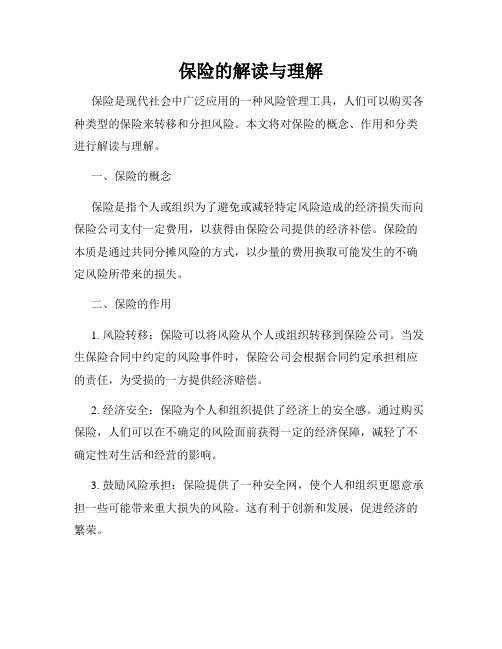 保险的解读与理解

保险是现代社会中广泛应用的一种风险管理工具，人们可以购买各种类型的保险来转移和分担风险。本文将对保险的概念、作用和分类进行解读与理解。

一、保险的概念

保险是指个人或组织为了避免或减轻特定风险造成的经济损失而向保险公司支付一定费用，以获得由保险公司提供的经济补偿。保险的本质是通过共同分摊风险的方式，以少量的费用换取可能发生的不确定风险所带来的损失。

二、保险的作用

1. 风险转移：保险可以将风险从个人或组织转移到保险公司。当发生保险合同中约定的风险事件时，保险公司会根据合同约定承担相应的责任，为受损的一方提供经济赔偿。

2. 经济安全：保险为个人和组织提供了经济上的安全感。通过购买保险，人们可以在不确定的风险面前获得一定的经济保障，减轻了不确定性对生活和经营的影响。

3. 鼓励风险承担：保险提供了一种安全网，使个人和组织更愿意承担一些可能带来重大损失的风险。这有利于创新和发展，促进经济的繁荣。